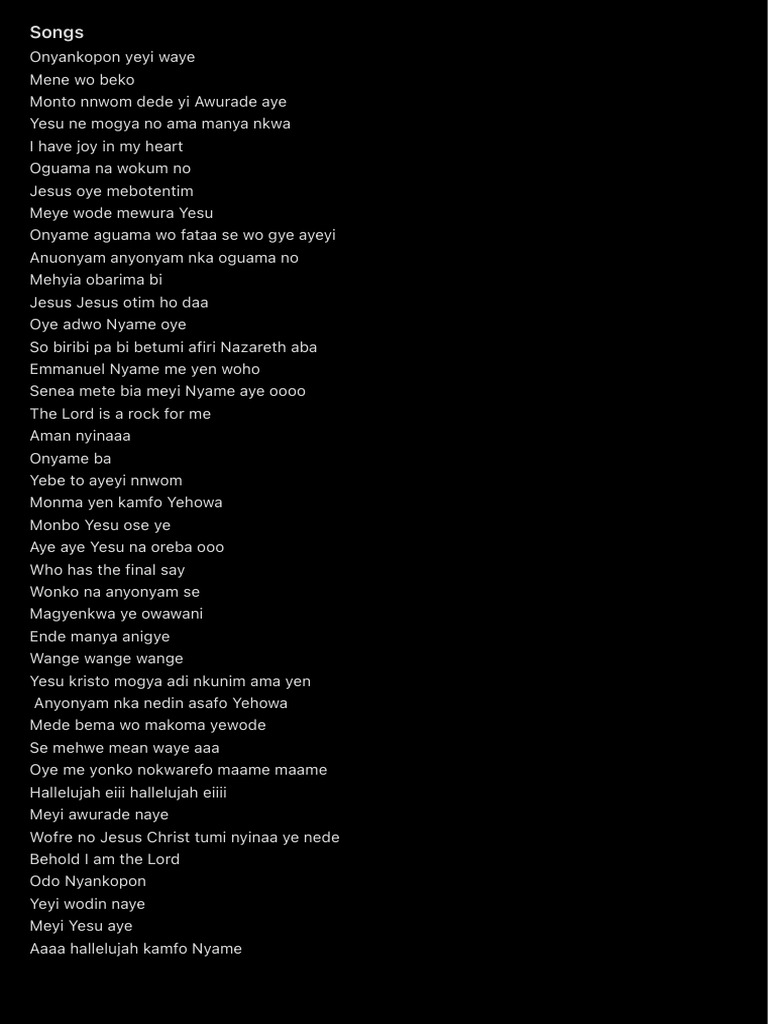 Songs
Onyankopon yeyi waye
Mene wo beko
Monto nnwom dede yi Awurade aye
Yesu ne mogya no ama manya nkwa
I have joy in my heart
Oguama na wokum no
Jesus oye mebotentim
Meye wode mewura Yesu
Onyame aguama wo fataa se wo gye ayeyi
Anuonyam anyonyam nka oguama no
Mehyia obarima bi
Jesus Jesus otim ho daa
Oye adwo Nyame oye
So biribi pa bi betumi afiri Nazareth aba
Emmanuel Nyame me yen woho
Senea mete bia meyi Nyame aye oooo
The Lord is a rock for me
Aman nyinaaa
Onyame ba
Yebe to ayeyi nnwom
Monma yen kamfo Yehowa
Monbo Yesu ose ye
Aye aye Yesu na oreba ooo
Who has the final say
Wonko na anyonyam se
Magyenkwa ye owawani
Ende manya anigye
Wange wange wange
Yesu kristo mogya adi nkunim ama yen
Anyonyam nka nedin asafo Yehowa
Mede bema wo makoma yewode
Se mehwe mean waye aaa
Oye me yonko nokwarefo maame maame
Hallelujah eiii hallelujah eiiii
Meyi awurade naye
Wofre no Jesus Christ tumi nyinaa ye nede
Behold I am the Lord
Odo Nyankopon
Yeyi wodin naye
Meyi Yesu aye
Aaaa hallelujah kamfo Nyame